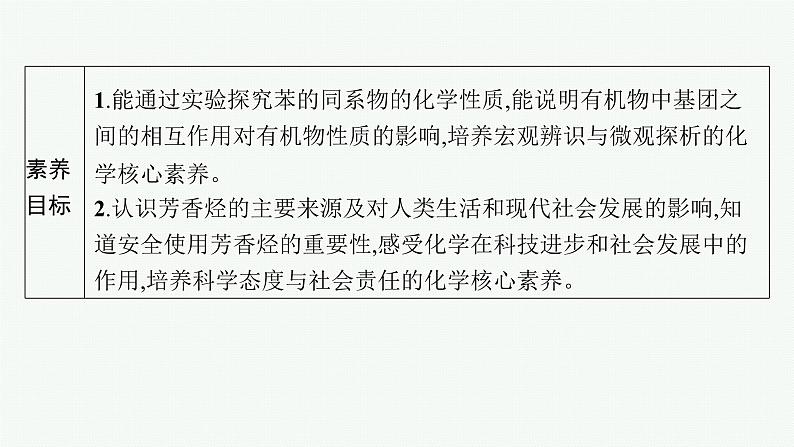 | 素养目标 | 1.能通过实验探究苯的同系物的化学性质,能说明有机物中基团之间的相互作用对有机物性质的影响,培养宏观辨识与微观探析的化学核心素养。<br>2.认识芳香烃的主要来源及对人类生活和现代社会发展的影响,知道安全使用芳香烃的重要性,感受化学在科技进步和社会发展中的作用,培养科学态度与社会责任的化学核心素养。 |
|---|---|